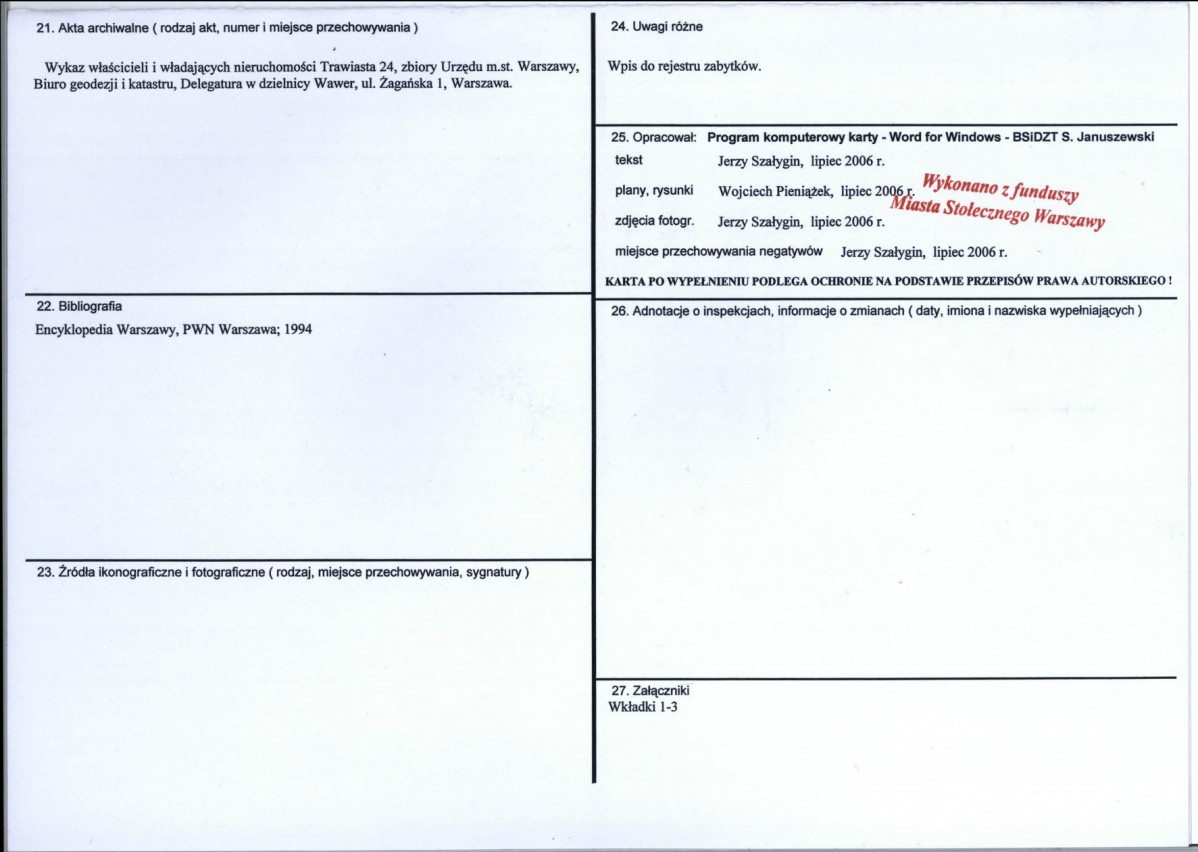 21. Akta archiwalne ( rodzaj akt, numer i miejsce przechowywania )

Wykaz właścicieli i władających nieruchomości Trawiasta 24, zbiory Urzędu m.st. Warszawy, Biuro geodezji i katastru, Delegatura w dzielnicy Wawer, ul. Żagańska 1, Warszawa.

22. Bibliografia
Encyklopedia Warszawy, PWN Warszawa; 1994

23. Źródła ikonograficzne i fotograficzne ( rodzaj, miejsce przechowywania, sygnatury )

24. Uwagi różne

Wpis do rejestru zabytków.

25. Opracował: Program komputerowy karty - Word for Windows - BSiDZT S. Januszewski
tekst Jerzy Szałygin, lipiec 2006 r.
plany, rysunki Wojciech Pieniążek, lipiec 2006 r.
zdjęcia fotogr. Jerzy Szałygin, lipiec 2006 r.
miejsce przechowywania negatywów Jerzy Szałygin, lipiec 2006 r.

Wykonano z funduszy
Miasta Stołecznego Warszawy

KARTA PO WYPEŁNIENIU PODLEGA OCHRONIE NA PODSTAWIE PRZEPISÓW PRAWA AUTORSKIEGO !

26. Adnotacje o inspekcjach, informacje o zmianach ( daty, imiona i nazwiska wypełniających )

27. Załączniki
Wkładki 1-3